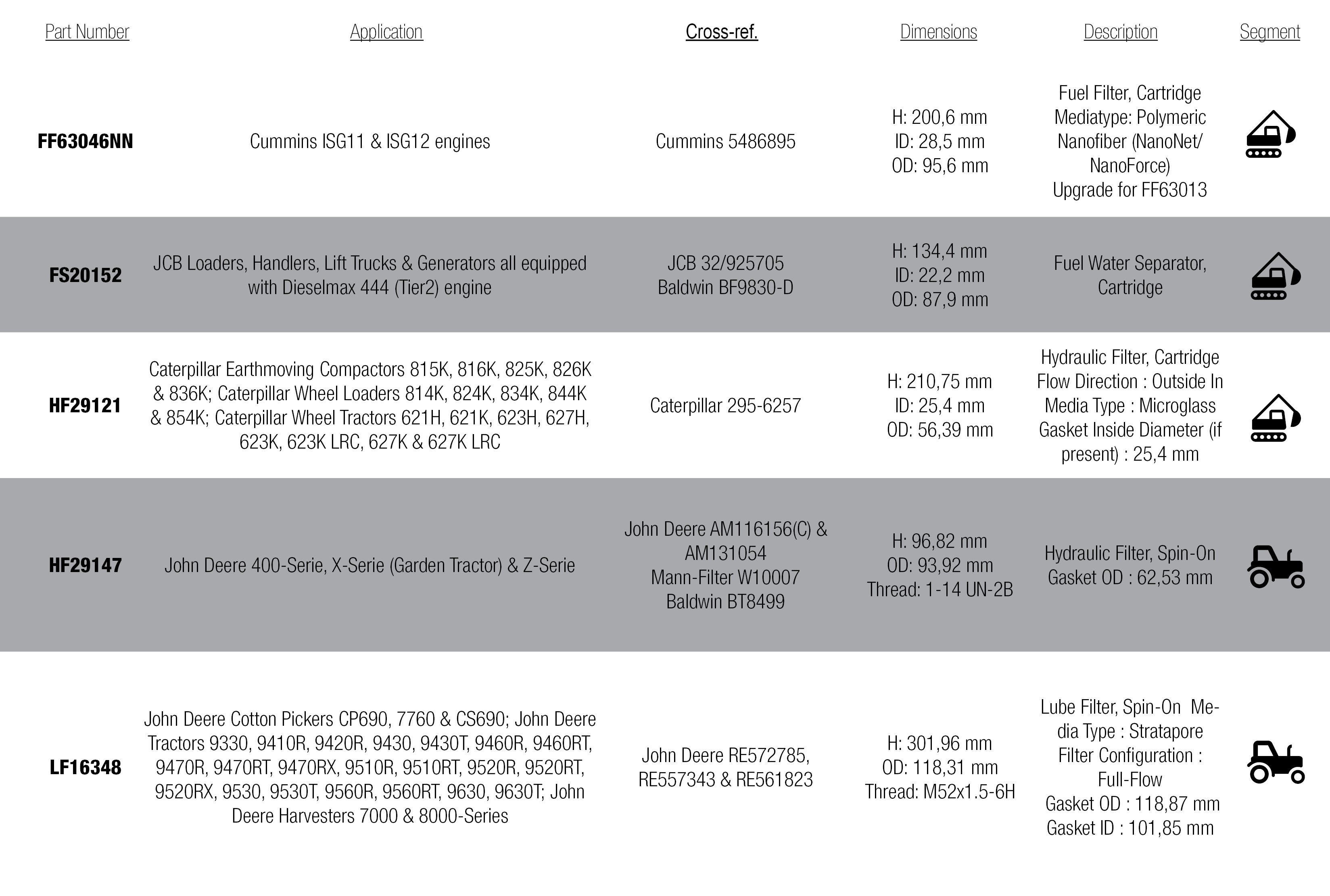 | Part Number | Application | Cross-ref. | Dimensions | Description | Segment |
|---|---|---|---|---|---|
| FF63046NN | Cummins ISG11 & ISG12 engines | Cummins 5486895 | H: 200,6 mm ID: 28,5 mm OD: 95,6 mm | Fuel Filter, Cartridge Mediatype: Polymeric Nanofiber (NanoNet/ NanoForce) Upgrade for FF63013 | |
| FS20152 | JCB Loaders, Handlers, Lift Trucks & Generators all equipped with Dieselmax 444 (Tier2) engine | JCB 32/925705 Baldwin BF9830-D | H: 134,4 mm ID: 22,2 mm OD: 87,9 mm | Fuel Water Separator, Cartridge | |
| HF29121 | Caterpillar Earthmoving Compactors 815K, 816K, 825K, 826K & 836K; Caterpillar Wheel Loaders 814K, 824K, 834K, 844K & 854K; Caterpillar Wheel Tractors 621H, 621K, 623H, 627H, 623K, 623K LRC, 627K & 627K LRC | Caterpillar 295-6257 | H: 210,75 mm ID: 25,4 mm OD: 56,39 mm | Hydraulic Filter, Cartridge Flow Direction : Outside In Media Type : Microglass Gasket Inside Diameter (if present) : 25,4 mm | |
| HF29147 | John Deere 400-Serie, X-Serie (Garden Tractor) & Z-Serie | John Deere AM116156(C) & AM131054 Mann-Filter W10007 Baldwin BT8499 | H: 96,82 mm OD: 93,92 mm Thread: 1-14 UN-2B | Hydraulic Filter, Spin-On Gasket OD : 62,53 mm | |
| LF16348 | John Deere Cotton Pickers CP690, 7760 & CS690; John Deere Tractors 9330, 9410R, 9420R, 9430, 9430T, 9460R, 9460RT, 9470R, 9470RT, 9470RX, 9510R, 9510RT, 9520R, 9520RT, 9520RX, 9530, 9530T, 9560R, 9560RT, 9630, 9630T; John Deere Harvesters 7000 & 8000-Series | John Deere RE572785, RE557343 & RE561823 | H: 301,96 mm OD: 118,31 mm Thread: M52x1.5-6H | Lube Filter, Spin-On Media Type : Stratapore Filter Configuration : Full-Flow Gasket OD : 118,87 mm Gasket ID : 101,85 mm | |